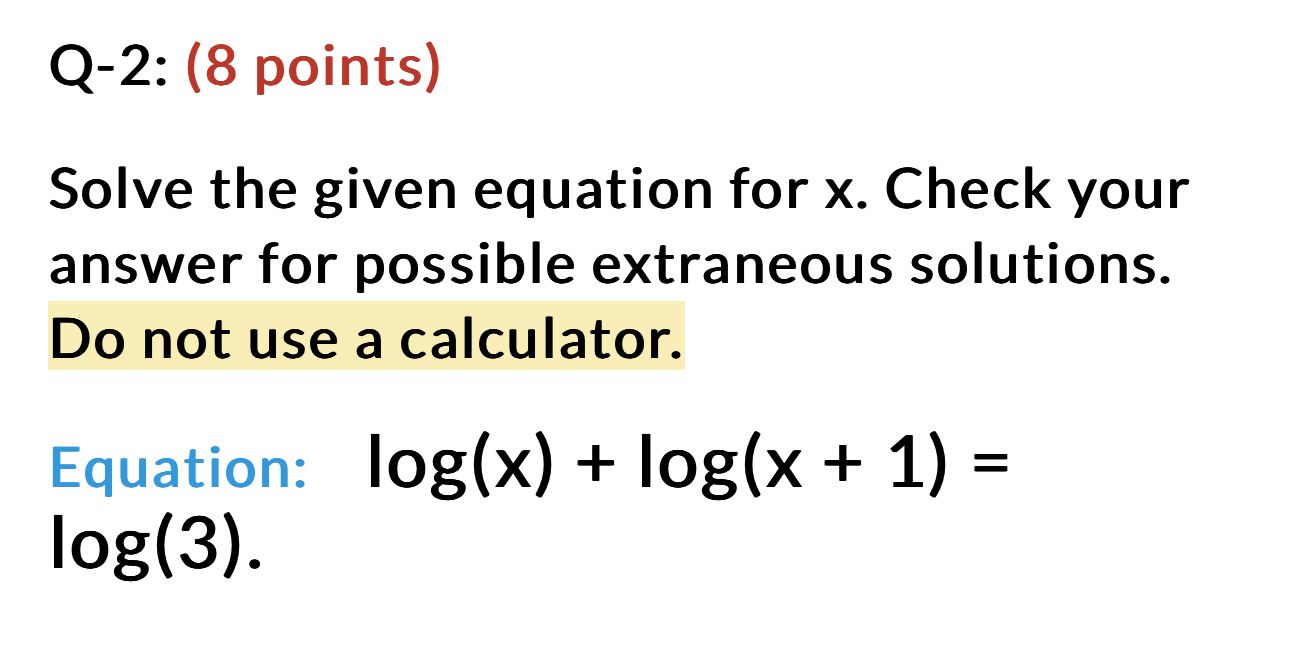 Q-2: (8 points)

Solve the given equation for x. Check your answer for possible extraneous solutions. Do not use a calculator.

Equation: $\log(x) + \log(x + 1) = \log(3)$.